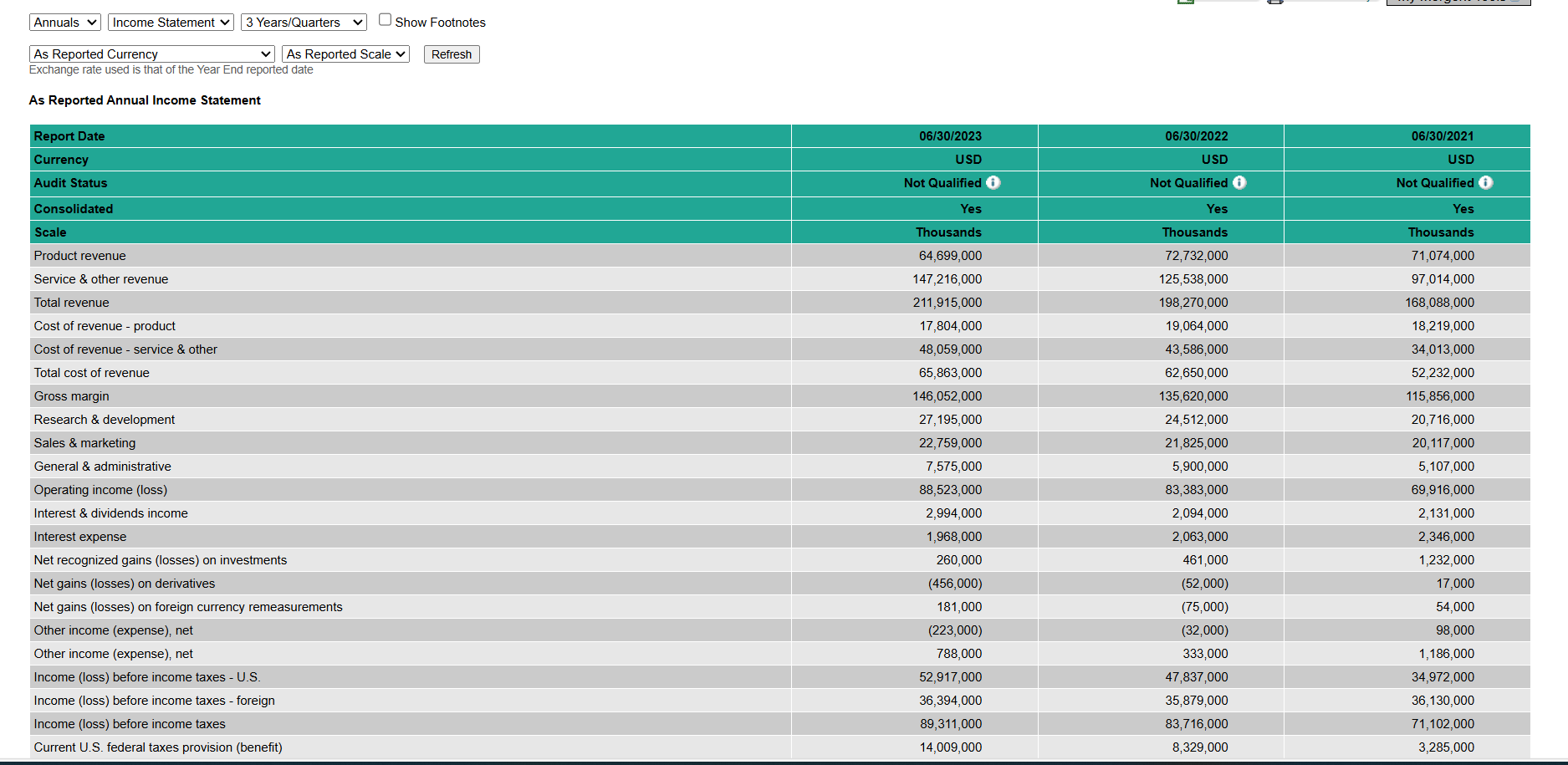 Annuals Income Statement 3 Years/Quarters Show Footnotes

As Reported Currency As Reported Scale Refresh
Exchange rate used is that of the Year End reported date

As Reported Annual Income Statement

| Report Date | 06/30/2023 | 06/30/2022 | 06/30/2021 |
|---|---|---|---|
| Currency | USD | USD | USD |
| Audit Status | Not Qualified | Not Qualified | Not Qualified |
| Consolidated | Yes | Yes | Yes |
| Scale | Thousands | Thousands | Thousands |
| Product revenue | 64,699,000 | 72,732,000 | 71,074,000 |
| Service & other revenue | 147,216,000 | 125,538,000 | 97,014,000 |
| Total revenue | 211,915,000 | 198,270,000 | 168,088,000 |
| Cost of revenue - product | 17,804,000 | 19,064,000 | 18,219,000 |
| Cost of revenue - service & other | 48,059,000 | 43,586,000 | 34,013,000 |
| Total cost of revenue | 65,863,000 | 62,650,000 | 52,232,000 |
| Gross margin | 146,052,000 | 135,620,000 | 115,856,000 |
| Research & development | 27,195,000 | 24,512,000 | 20,716,000 |
| Sales & marketing | 22,759,000 | 21,825,000 | 20,117,000 |
| General & administrative | 7,575,000 | 5,900,000 | 5,107,000 |
| Operating income (loss) | 88,523,000 | 83,383,000 | 69,916,000 |
| Interest & dividends income | 2,994,000 | 2,094,000 | 2,131,000 |
| Interest expense | 1,968,000 | 2,063,000 | 2,346,000 |
| Net recognized gains (losses) on investments | 260,000 | 461,000 | 1,232,000 |
| Net gains (losses) on derivatives | (456,000) | (52,000) | 17,000 |
| Net gains (losses) on foreign currency remeasurements | 181,000 | (75,000) | 54,000 |
| Other income (expense), net | (223,000) | (32,000) | 98,000 |
| Other income (expense), net | 788,000 | 333,000 | 1,186,000 |
| Income (loss) before income taxes - U.S. | 52,917,000 | 47,837,000 | 34,972,000 |
| Income (loss) before income taxes - foreign | 36,394,000 | 35,879,000 | 36,130,000 |
| Income (loss) before income taxes | 89,311,000 | 83,716,000 | 71,102,000 |
| Current U.S. federal taxes provision (benefit) | 14,009,000 | 8,329,000 | 3,285,000 |